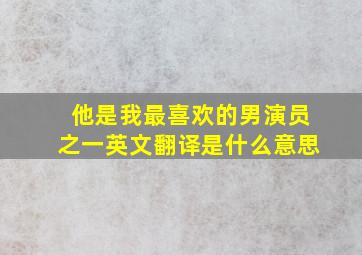 他是我最喜欢的男演员之一英文翻译是什么意思